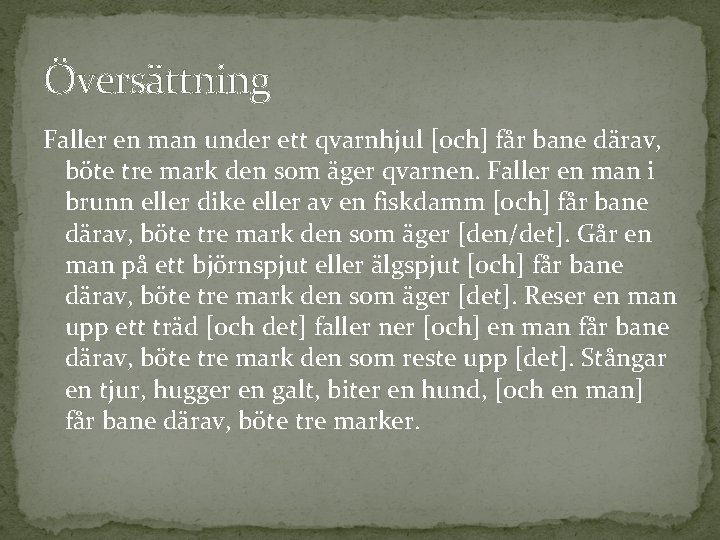 Översättning

Faller en man under ett qvarnhjul [och] får bane därav, böte tre mark den som äger qvarnen. Faller en man i brunn eller dike eller av en fiskdamm [och] får bane därav, böte tre mark den som äger [den/det]. Går en man på ett björnspjut eller älgspjut [och] får bane därav, böte tre mark den som äger [det]. Reser en man upp ett träd [och det] faller ner [och] en man får bane därav, böte tre mark den som reste upp [det]. Stångar en tjur, hugger en galt, biter en hund, [och en man] får bane därav, böte tre marker.